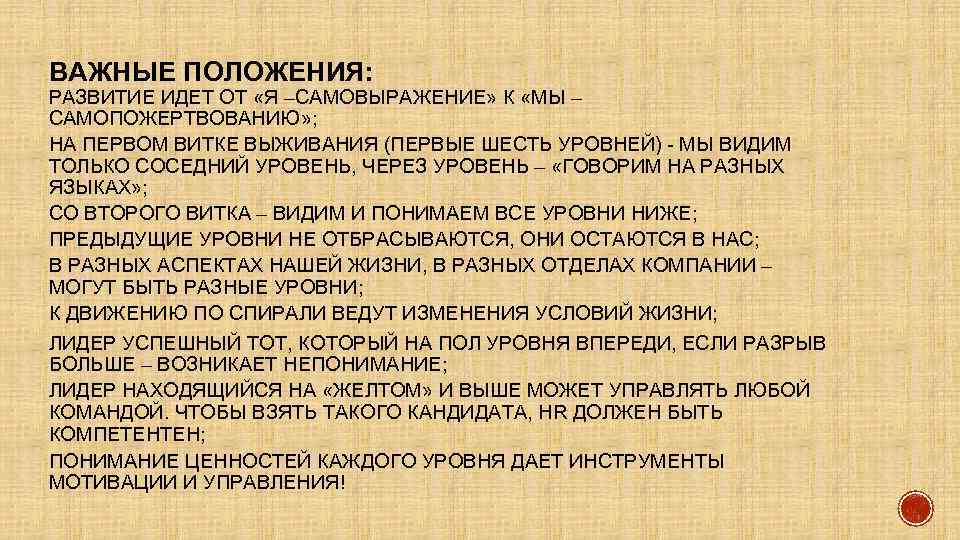 ВАЖНЫЕ ПОЛОЖЕНИЯ:

РАЗВИТИЕ ИДЕТ ОТ «Я –САМОВЫРАЖЕНИЕ» К «МЫ – САМОПОЖЕРТВОВАНИЮ»;

НА ПЕРВОМ ВИТКЕ ВЫЖИВАНИЯ (ПЕРВЫЕ ШЕСТЬ УРОВНЕЙ) - МЫ ВИДИМ ТОЛЬКО СОСЕДНИЙ УРОВЕНЬ, ЧЕРЕЗ УРОВЕНЬ – «ГОВОРИМ НА РАЗНЫХ ЯЗЫКАХ»;

СО ВТОРОГО ВИТКА – ВИДИМ И ПОНИМАЕМ ВСЕ УРОВНИ НИЖЕ;

ПРЕДЫДУЩИЕ УРОВНИ НЕ ОТБРАСЫВАЮТСЯ, ОНИ ОСТАЮТСЯ В НАС;

В РАЗНЫХ АСПЕКТАХ НАШЕЙ ЖИЗНИ, В РАЗНЫХ ОТДЕЛАХ КОМПАНИИ – МОГУТ БЫТЬ РАЗНЫЕ УРОВНИ;

К ДВИЖЕНИЮ ПО СПИРАЛИ ВЕДУТ ИЗМЕНЕНИЯ УСЛОВИЙ ЖИЗНИ;

ЛИДЕР УСПЕШНЫЙ ТОТ, КОТОРЫЙ НА ПОЛ УРОВНЯ ВПЕРЕДИ, ЕСЛИ РАЗРЫВ БОЛЬШЕ – ВОЗНИКАЕТ НЕПОНИМАНИЕ;

ЛИДЕР НАХОДЯЩИЙСЯ НА «ЖЕЛТОМ» И ВЫШЕ МОЖЕТ УПРАВЛЯТЬ ЛЮБОЙ КОМАНДОЙ. ЧТОБЫ ВЗЯТЬ ТАКОГО КАНДИДАТА, HR ДОЛЖЕН БЫТЬ КОМПЕТЕНТЕН;

ПОНИМАНИЕ ЦЕННОСТЕЙ КАЖДОГО УРОВНЯ ДАЕТ ИНСТРУМЕНТЫ МОТИВАЦИИ И УПРАВЛЕНИЯ!